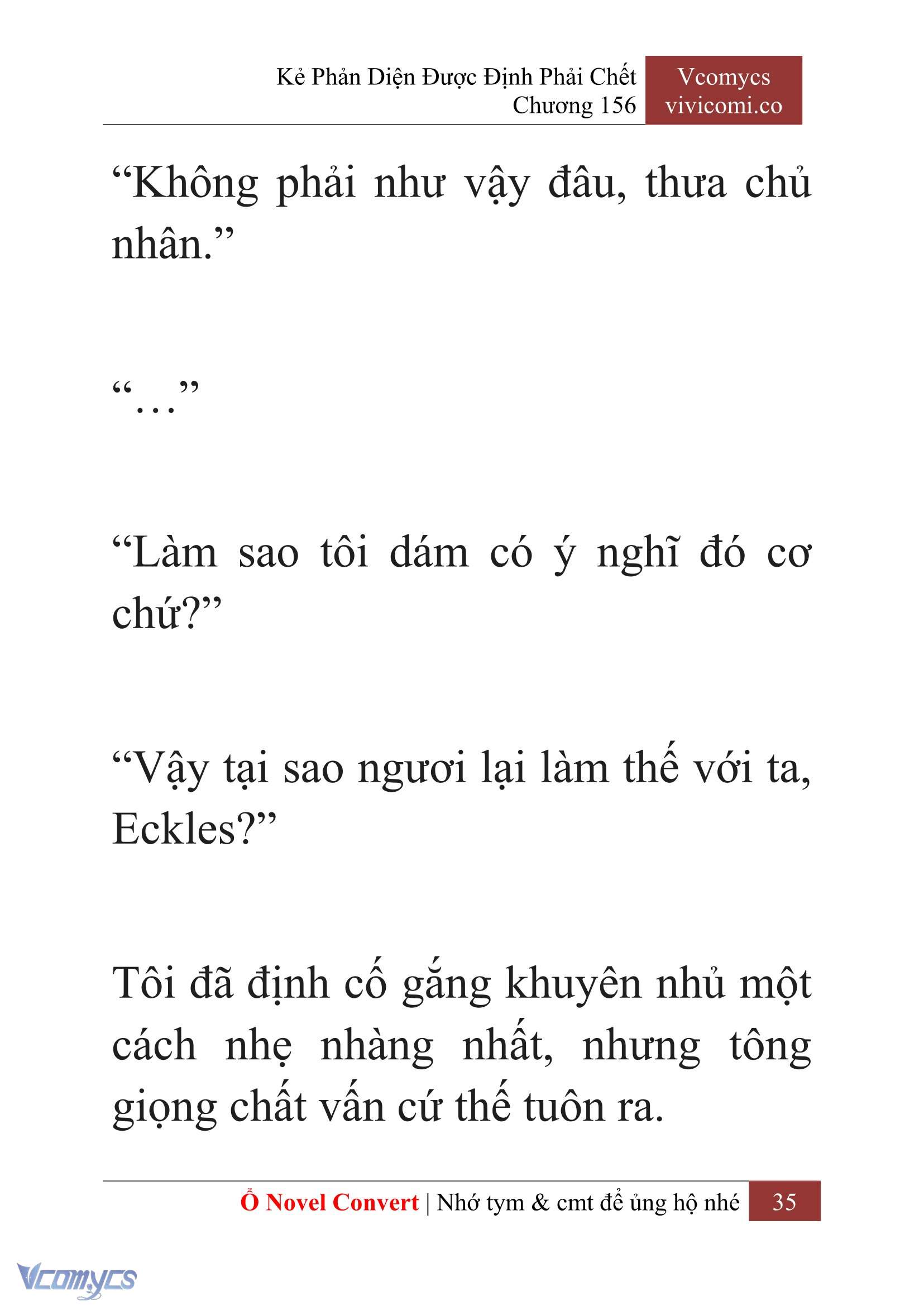 Kẻ Phản Diện Được Định Phải Chết
Chương 156

Vcomycs
vivicomi.co

“Không phải như vậy đâu, thưa chủ nhân.”

“…”

“Làm sao tôi dám có ý nghĩ đó cơ chứ?”

“Vậy tại sao ngươi lại làm thế với ta, Eckles?”

Tôi đã định cố gắng khuyên nhủ một cách nhẹ nhàng nhất, nhưng tông giọng chất vấn cứ thế tuôn ra.

Ổ Novel Convert | Nhớ tym & cmt để ủng hộ nhé 35

Vcomycs